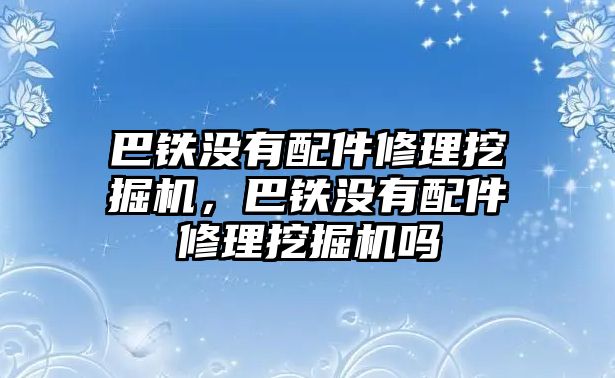 巴铁没有配件修理挖掘机，巴铁没有配件修理挖掘机吗